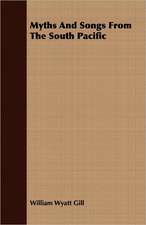 Myths And Songs From The South Pacific

William Wyatt Gill